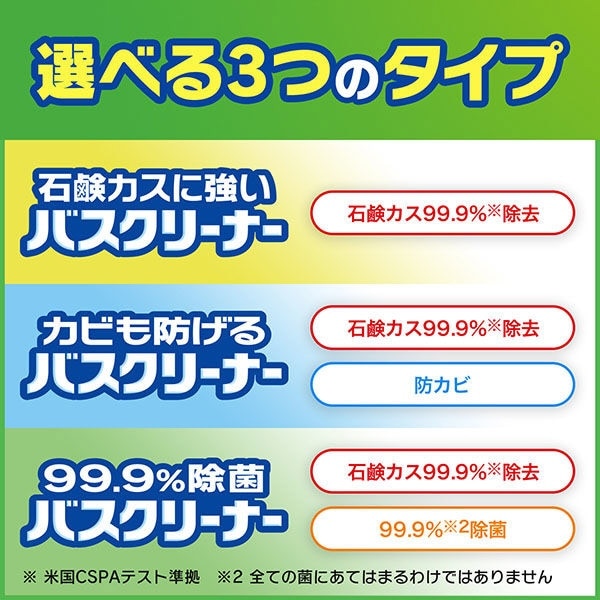 選べる3つのタイプ

石鹸カスに強い
バスクリーナー

石鹸カス99.9%※除去

カビも防げる
バスクリーナー

石鹸カス99.9%※除去

防カビ

99.9%除菌
バスクリーナー

石鹸カス99.9%※除去

99.9%※2除菌

※ 米国CSPAテスト準拠　※2 全ての菌にあてはまるわけではありません